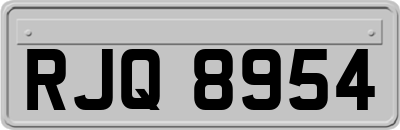 RJQ 8954